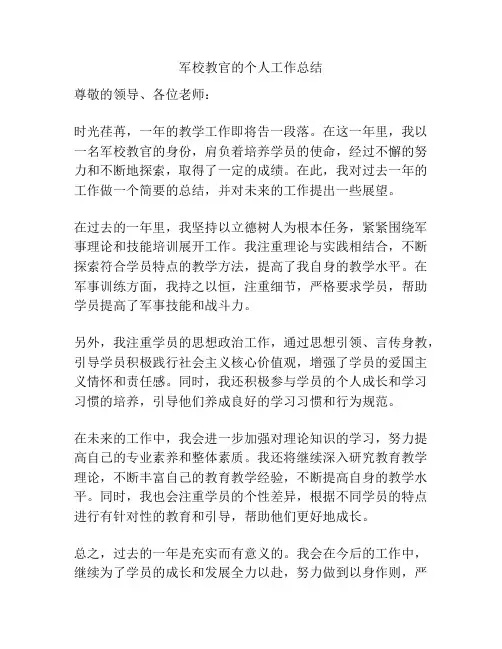 军校教官的个人工作总结

尊敬的领导、各位老师：

时光荏苒，一年的教学工作即将告一段落。在这一年里，我以一名军校教官的身份，肩负着培养学员的使命，经过不懈的努力和不断地探索，取得了一定的成绩。在此，我对过去一年的工作做一个简要的总结，并对未来的工作提出一些展望。

在过去的一年里，我坚持以立德树人为根本任务，紧紧围绕军事理论和技能培训展开工作。我注重理论与实践相结合，不断探索符合学员特点的教学方法，提高了我自身的教学水平。在军事训练方面，我持之以恒，注重细节，严格要求学员，帮助学员提高了军事技能和战斗力。

另外，我注重学员的思想政治工作，通过思想引领、言传身教，引导学员积极践行社会主义核心价值观，增强了学员的爱国主义情怀和责任感。同时，我还积极参与学员的个人成长和学习习惯的培养，引导他们养成良好的学习习惯和行为规范。

在未来的工作中，我会进一步加强对理论知识的学习，努力提高自己的专业素养和整体素质。我还将继续深入研究教育教学理论，不断丰富自己的教育教学经验，不断提高自身的教学水平。同时，我也会注重学员的个性差异，根据不同学员的特点进行有针对性的教育和引导，帮助他们更好地成长。

总之，过去的一年是充实而有意义的。我会在今后的工作中，继续为了学员的成长和发展全力以赴，努力做到以身作则，严